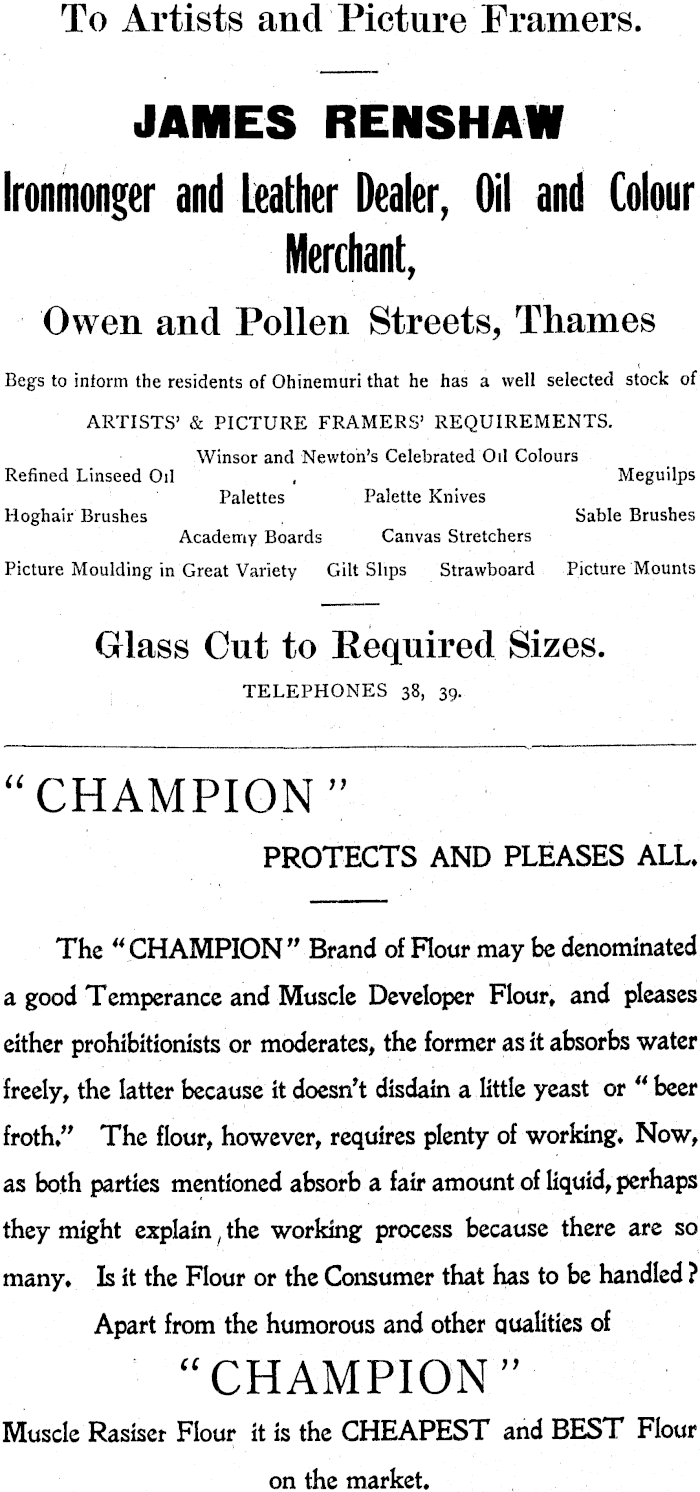 To Artists and Picture Framers.

JAMES RENSHAW

Ironmonger and Leather Dealer, Oil and Colour Merchant,

Owen and Pollen Streets, Thames

Begs to inform the residents of Ohinemuri that he has a well selected stock of

ARTISTS' & PICTURE FRAMERS' REQUIREMENTS.

Winsor and Newton's Celebrated Oil Colours
Refined Linseed Oil
Meguilps
Palettes
Palette Knives
Hoghair Brushes
Sable Brushes
Academy Boards
Canvas Stretchers
Picture Moulding in Great Variety
Gilt Slips
Strawboard
Picture Mounts

Glass Cut to Required Sizes.

TELEPHONES 38, 39.

"CHAMPION"

PROTECTS AND PLEASES ALL.

The "CHAMPION" Brand of Flour may be denominated a good Temperance and Muscle Developer Flour, and pleases either prohibitionists or moderates, the former as it absorbs water freely, the latter because it doesn't disdain a little yeast or "beer froth." The flour, however, requires plenty of working. Now, as both parties mentioned absorb a fair amount of liquid, perhaps they might explain, the working process because there are so many. Is it the Flour or the Consumer that has to be handled?

Apart from the humorous and other qualities of

"CHAMPION"

Muscle Rasiser Flour it is the CHEAPEST and BEST Flour on the market.